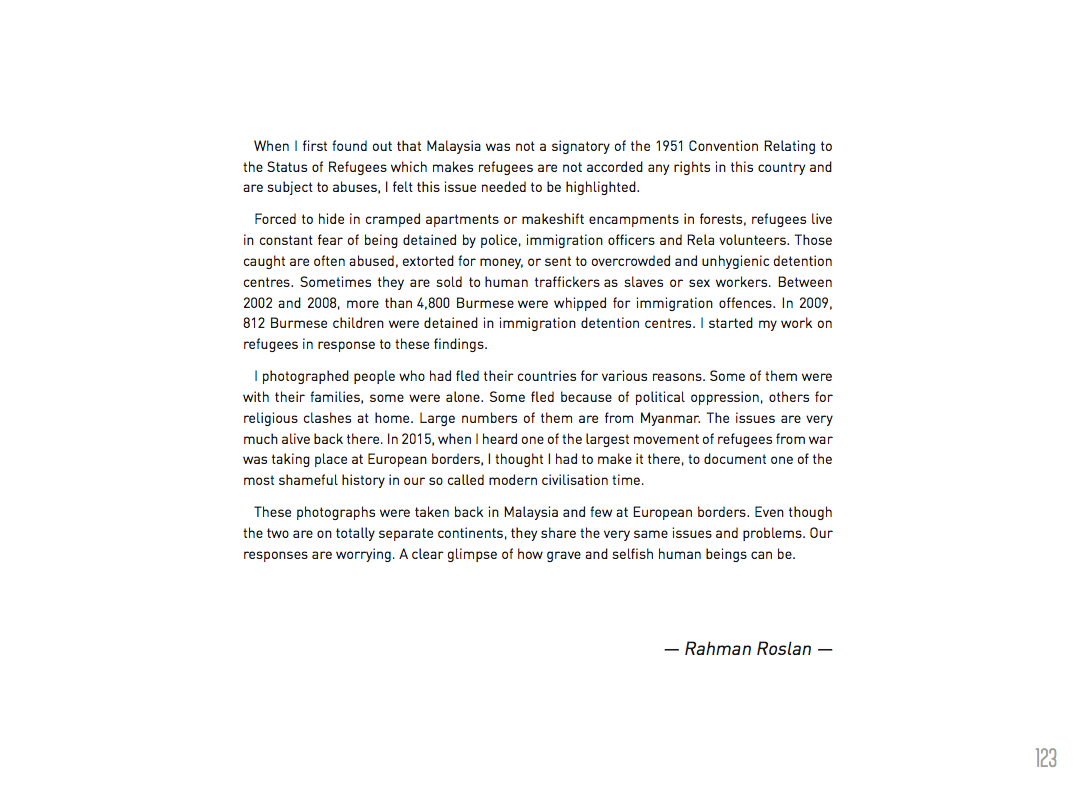 When I first found out that Malaysia was not a signatory of the 1951 Convention Relating to the Status of Refugees which makes refugees are not accorded any rights in this country and are subject to abuses, I felt this issue needed to be highlighted.

Forced to hide in cramped apartments or makeshift encampments in forests, refugees live in constant fear of being detained by police, immigration officers and Rela volunteers. Those caught are often abused, extorted for money, or sent to overcrowded and unhygienic detention centres. Sometimes they are sold to human traffickers as slaves or sex workers. Between 2002 and 2008, more than 4,800 Burmese were whipped for immigration offences. In 2009, 812 Burmese children were detained in immigration detention centres. I started my work on refugees in response to these findings.

I photographed people who had fled their countries for various reasons. Some of them were with their families, some were alone. Some fled because of political oppression, others for religious clashes at home. Large numbers of them are from Myanmar. The issues are very much alive back there. In 2015, when I heard one of the largest movement of refugees from war was taking place at European borders, I thought I had to make it there, to document one of the most shameful history in our so called modern civilisation time.

These photographs were taken back in Malaysia and few at European borders. Even though the two are on totally separate continents, they share the very same issues and problems. Our responses are worrying. A clear glimpse of how grave and selfish human beings can be.

— Rahman Roslan —

123